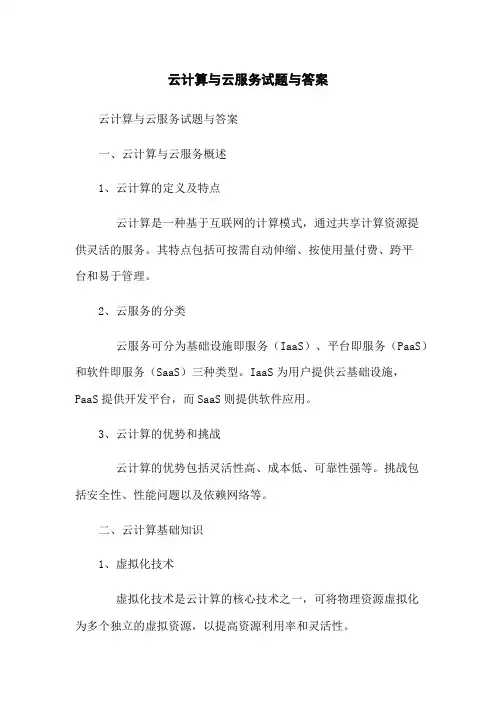 云计算与云服务试题与答案

云计算与云服务试题与答案

一、云计算与云服务概述

1、云计算的定义及特点

云计算是一种基于互联网的计算模式，通过共享计算资源提供灵活的服务。其特点包括可按需自动伸缩、按使用量付费、跨平台和易于管理。

2、云服务的分类

云服务可分为基础设施即服务（IaaS）、平台即服务（PaaS）和软件即服务（SaaS）三种类型。IaaS 为用户提供云基础设施，PaaS 提供开发平台，而 SaaS 则提供软件应用。

3、云计算的优势和挑战

云计算的优势包括灵活性高、成本低、可靠性强等。挑战包括安全性、性能问题以及依赖网络等。

二、云计算基础知识

1、虚拟化技术

虚拟化技术是云计算的核心技术之一，可将物理资源虚拟化为多个独立的虚拟资源，以提高资源利用率和灵活性。